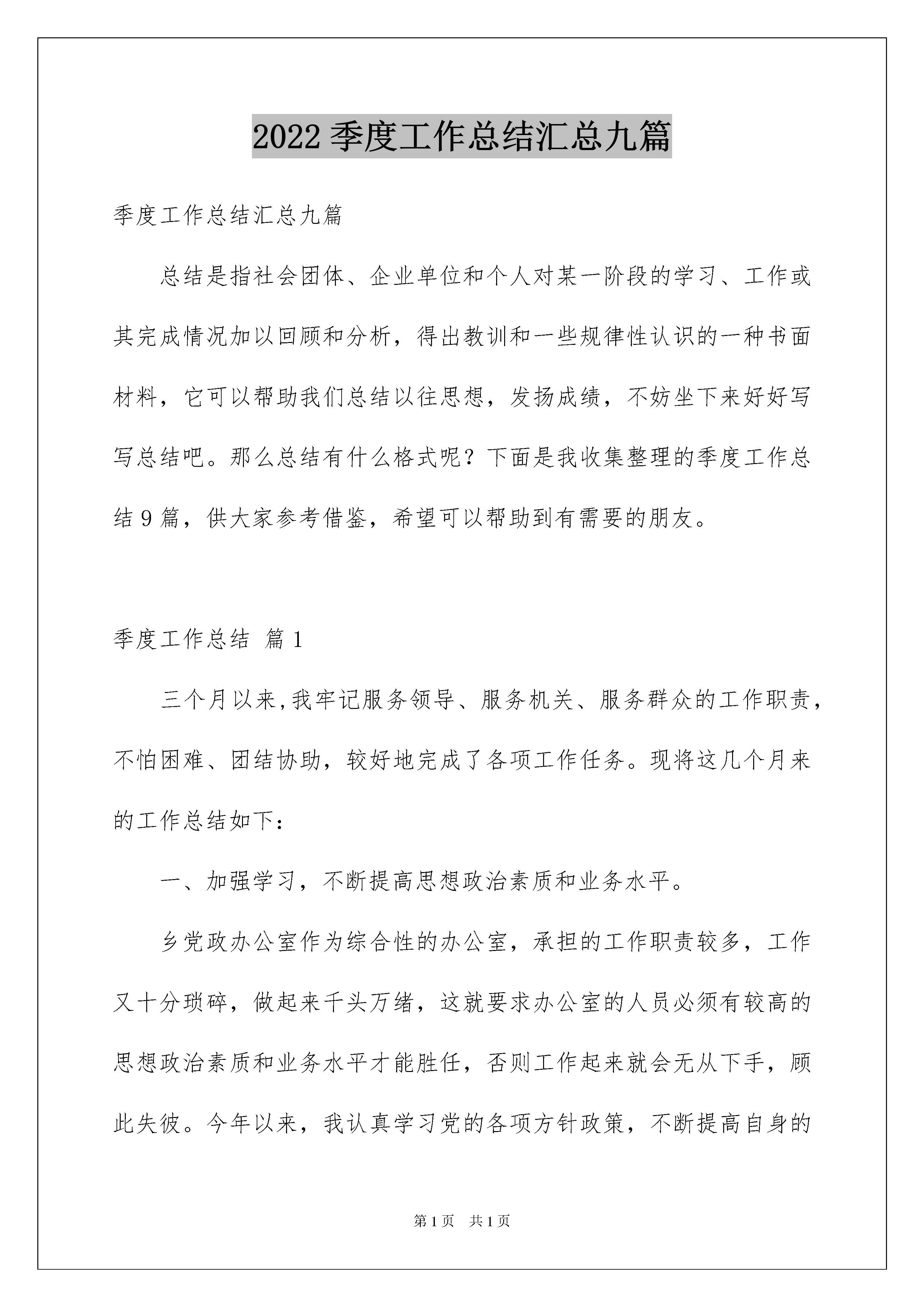 2022 季度工作总结汇总九篇

季度工作总结汇总九篇

总结是指社会团体、企业单位和个人对某一阶段的学习、工作或其完成情况加以回顾和分析，得出教训和一些规律性认识的一种书面材料，它可以帮助我们总结以往思想，发扬成绩，不妨坐下来好好写写总结吧。那么总结有什么格式呢？下面是我收集整理的季度工作总结 9 篇，供大家参考借鉴，希望可以帮助到有需要的朋友。

季度工作总结 篇 1

三个月以来，我牢记服务领导、服务机关、服务群众的工作职责，不怕困难、团结协助，较好地完成了各项工作任务。现将这几个月来的工作总结如下：

一、加强学习，不断提高思想政治素质和业务水平。

乡党政办公室作为综合性的办公室，承担的工作职责较多，工作又十分琐碎，做起来千头万绪，这就要求办公室的人员必须有较高的思想政治素质和业务水平才能胜任，否则工作起来就会无从下手，顾此失彼。今年以来，我认真学习党的各项方针政策，不断提高自身的

第 1 页 共 1 页